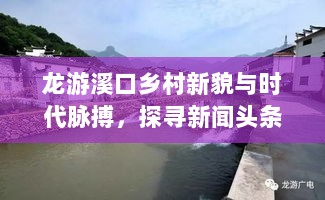 龙游溪口乡村新貌与时代脉搏，探寻新闻头条

龙游广电